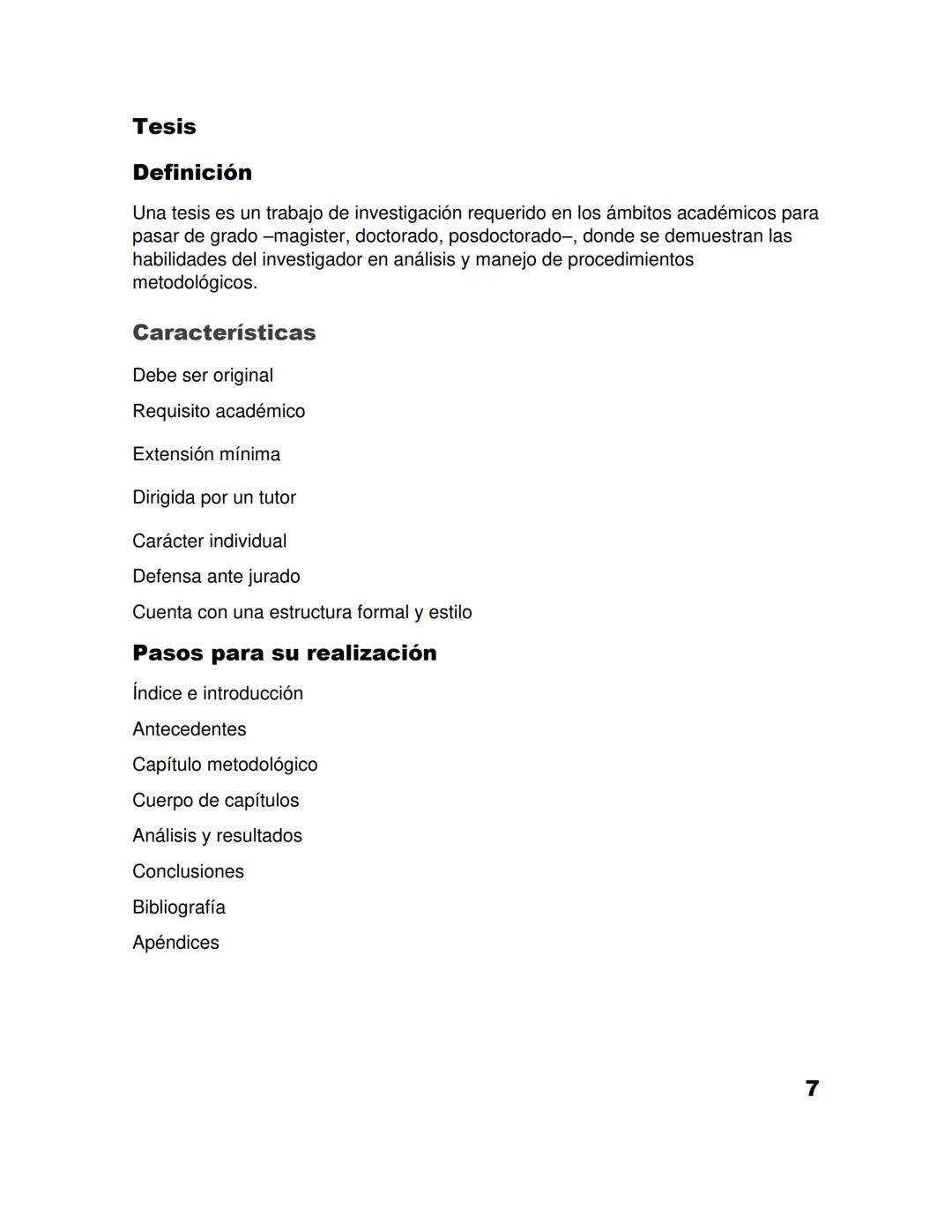 Tesis

Definición

Una tesis es un trabajo de investigación requerido en los ámbitos académicos para pasar de grado –magister, doctorado, posdoctorado–, donde se demuestran las habilidades del investigador en análisis y manejo de procedimientos metodológicos.

Características

Debe ser original

Requisito académico

Extensión mínima

Dirigida por un tutor

Carácter individual

Defensa ante jurado

Cuenta con una estructura formal y estilo

Pasos para su realización

Índice e introducción

Antecedentes

Capítulo metodológico

Cuerpo de capítulos

Análisis y resultados

Conclusiones

Bibliografía

Apéndices

7